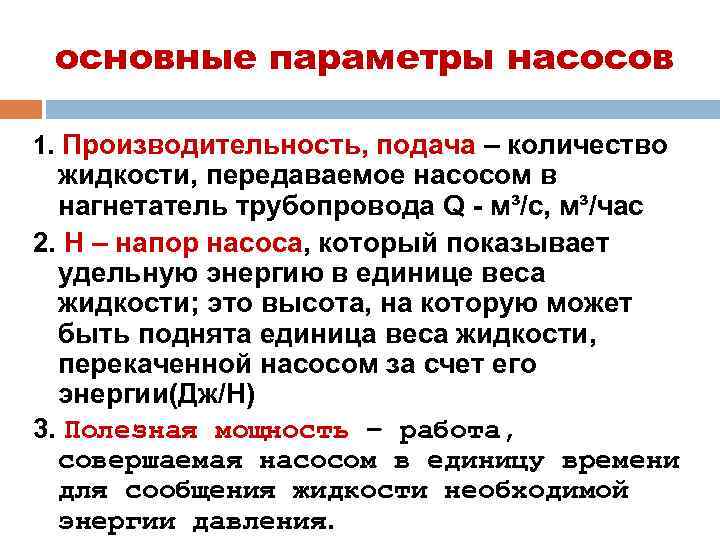 основные параметры насосов

1. Производительность, подача – количество жидкости, передаваемое насосом в нагнетатель трубопровода Q - м³/с, м³/час

2. Н – напор насоса, который показывает удельную энергию в единице веса жидкости; это высота, на которую может быть поднята единица веса жидкости, перекаченной насосом за счет его энергии(Дж/Н)

3. Полезная мощность – работа, совершаемая насосом в единицу времени для сообщения жидкости необходимой энергии давления.